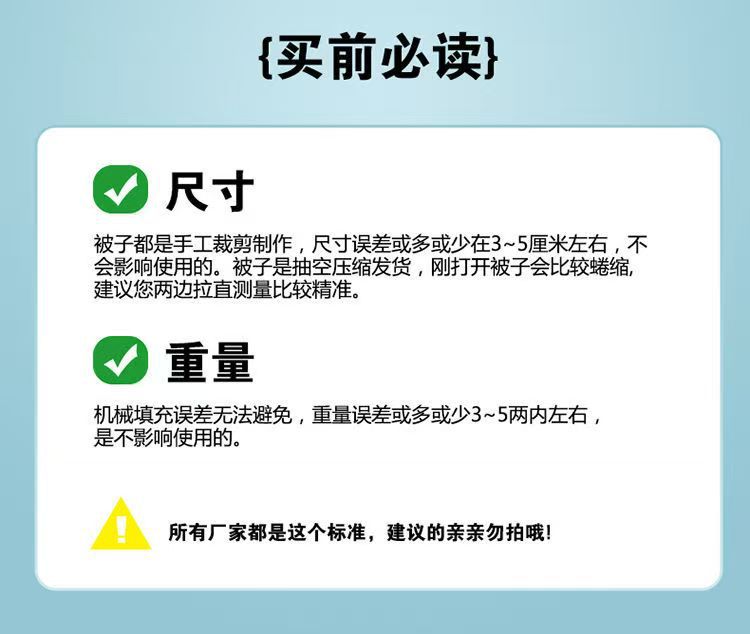 {买前必读}

尺寸

被子都是手工裁剪制作，尺寸误差或多或少在3~5厘米左右，不会影响使用的。被子是抽空压缩发货，刚打开被子会比较蜷缩,建议您两边拉直测量比较精准。

重量

机械填充误差无法避免，重量误差或多或少3~5两内左右，是不影响使用的。

所有厂家都是这个标准，建议的亲亲勿拍哦!